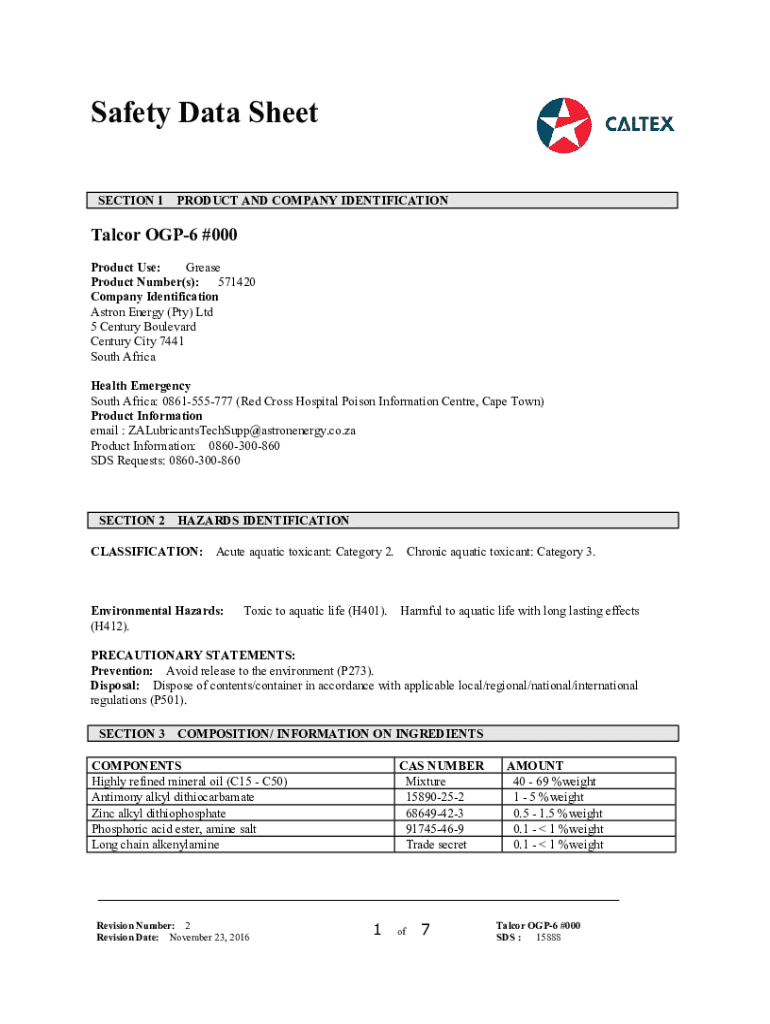 Safety Data Sheet

CALTEX

SECTION 1 PRODUCT AND COMPANY IDENTIFICATION

Talcor OGP-6 #000

Product Use: Grease
Product Number(s): 571420
Company Identification
Astron Energy (Pty) Ltd
5 Century Boulevard
Century City 7441
South Africa

Health Emergency
South Africa: 0861-555-777 (Red Cross Hospital Poison Information Centre, Cape Town)
Product Information
email : ZALubricantsTechSupp@astronenergy.co.za
Product Information: 0860-300-860
SDS Requests: 0860-300-860

SECTION 2 HAZARDS IDENTIFICATION

CLASSIFICATION: Acute aquatic toxicant: Category 2. Chronic aquatic toxicant: Category 3.

Environmental Hazards: Toxic to aquatic life (H401). Harmful to aquatic life with long lasting effects (H412).

PRECAUTIONARY STATEMENTS:
Prevention: Avoid release to the environment (P273).
Disposal: Dispose of contents/container in accordance with applicable local/regional/national/international regulations (P501).

SECTION 3 COMPOSITION/ INFORMATION ON INGREDIENTS

| COMPONENTS | CAS NUMBER | AMOUNT |
|---|---|---|
| Highly refined mineral oil (C15 - C50) | Mixture | 40 - 69 %weight |
| Antimony alkyl dithiocarbamate | 15890-25-2 | 1 - 5 %weight |
| Zinc alkyl dithiophosphate | 68649-42-3 | 0.5 - 1.5 %weight |
| Phosphoric acid ester, amine salt | 91745-46-9 | 0.1 - < 1 %weight |
| Long chain alkenylamine | Trade secret | 0.1 - < 1 %weight |

Revision Number: 2
Revision Date: November 23, 2016

1 of 7

Talcor OGP-6 #000
SDS : 15888